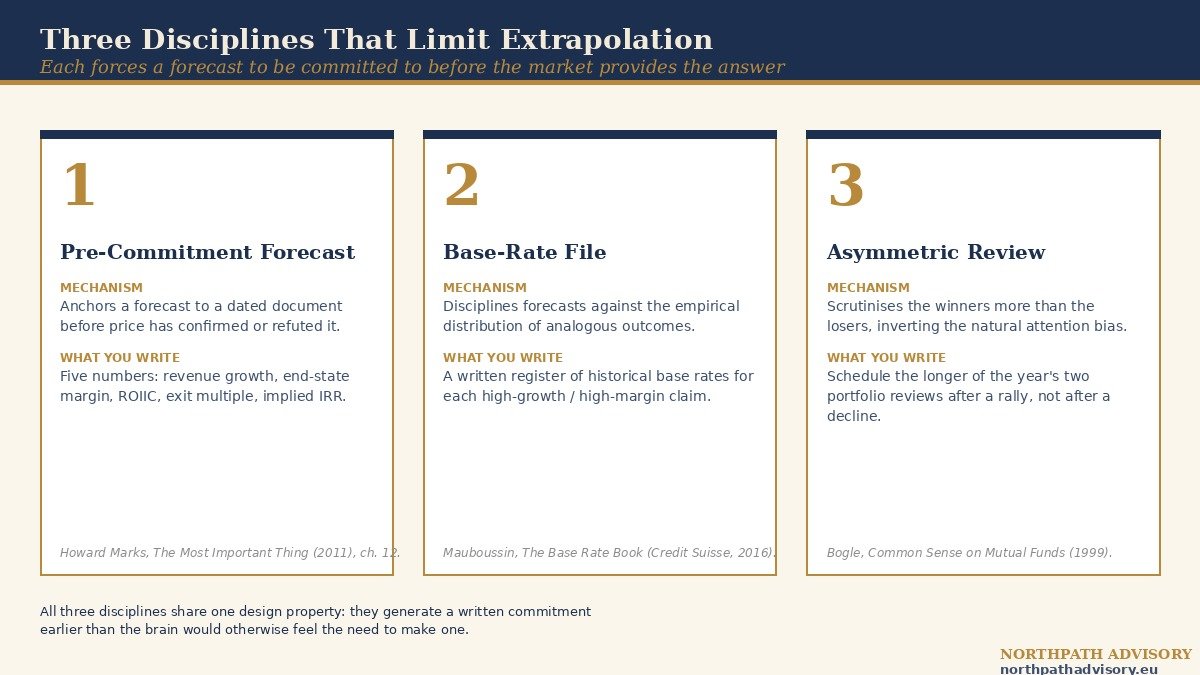 Three Disciplines That Limit Extrapolation

Each forces a forecast to be committed to before the market provides the answer

1

Pre-Commitment Forecast

MECHANISM

Anchors a forecast to a dated document before price has confirmed or refuted it.

WHAT YOU WRITE

Five numbers: revenue growth, end-state margin, ROIIC, exit multiple, implied IRR.

Howard Marks, The Most Important Thing (2011), ch. 12.

2

Base-Rate File

MECHANISM

Disciplines forecasts against the empirical distribution of analogous outcomes.

WHAT YOU WRITE

A written register of historical base rates for each high-growth / high-margin claim.

Mauboussin, The Base Rate Book (Credit Suisse, 2016).

3

Asymmetric Review

MECHANISM

Scrutinises the winners more than the losers, inverting the natural attention bias.

WHAT YOU WRITE

Schedule the longer of the year's two portfolio reviews after a rally, not after a decline.

Bogle, Common Sense on Mutual Funds (1999).

All three disciplines share one design property: they generate a written commitment earlier than the brain would otherwise feel the need to make one.

NORTHPATH ADVISORY
northpathadvisory.eu